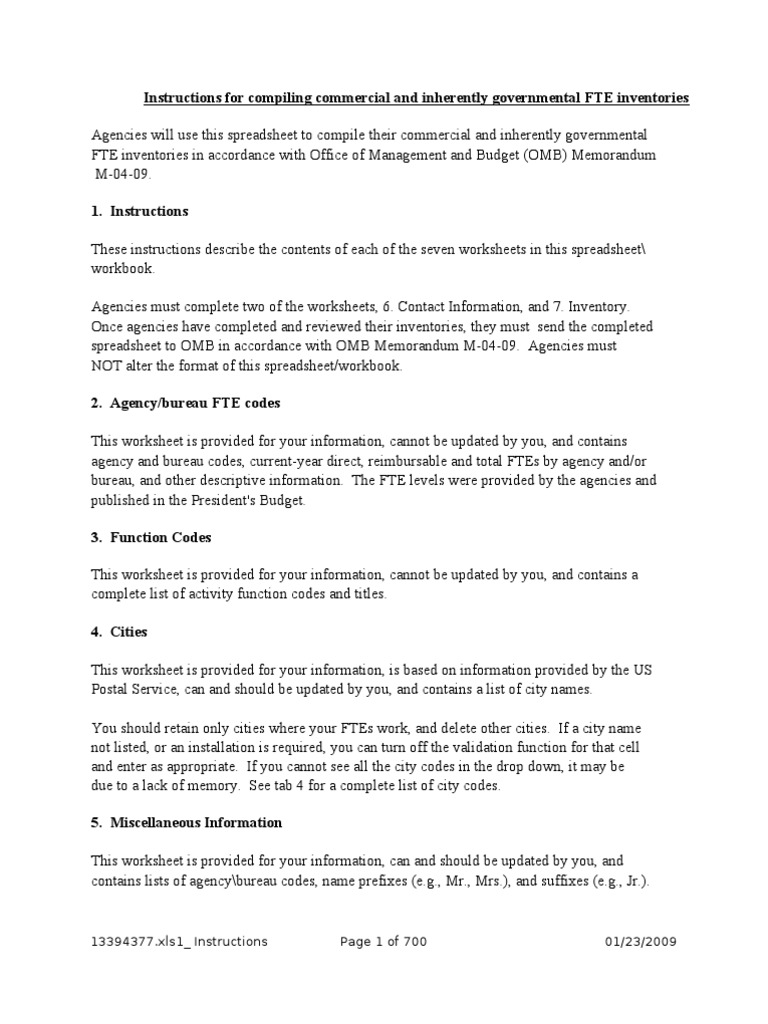 Instructions for compiling commercial and inherently governmental FTE inventories

Agencies will use this spreadsheet to compile their commercial and inherently governmental FTE inventories in accordance with Office of Management and Budget (OMB) Memorandum M-04-09.

1. Instructions

These instructions describe the contents of each of the seven worksheets in this spreadsheet\ workbook.

Agencies must complete two of the worksheets, 6. Contact Information, and 7. Inventory. Once agencies have completed and reviewed their inventories, they must send the completed spreadsheet to OMB in accordance with OMB Memorandum M-04-09. Agencies must NOT alter the format of this spreadsheet/workbook.

2. Agency/bureau FTE codes

This worksheet is provided for your information, cannot be updated by you, and contains agency and bureau codes, current-year direct, reimbursable and total FTEs by agency and/or bureau, and other descriptive information. The FTE levels were provided by the agencies and published in the President's Budget.

3. Function Codes

This worksheet is provided for your information, cannot be updated by you, and contains a complete list of activity function codes and titles.

4. Cities

This worksheet is provided for your information, is based on information provided by the US Postal Service, can and should be updated by you, and contains a list of city names.

You should retain only cities where your FTEs work, and delete other cities. If a city name not listed, or an installation is required, you can turn off the validation function for that cell and enter as appropriate. If you cannot see all the city codes in the drop down, it may be due to a lack of memory. See tab 4 for a complete list of city codes.

5. Miscellaneous Information

This worksheet is provided for your information, can and should be updated by you, and contains lists of agency\bureau codes, name prefixes (e.g., Mr., Mrs.), and suffixes (e.g., Jr.).

13394377.xls1_ Instructions Page 1 of 700 01/23/2009